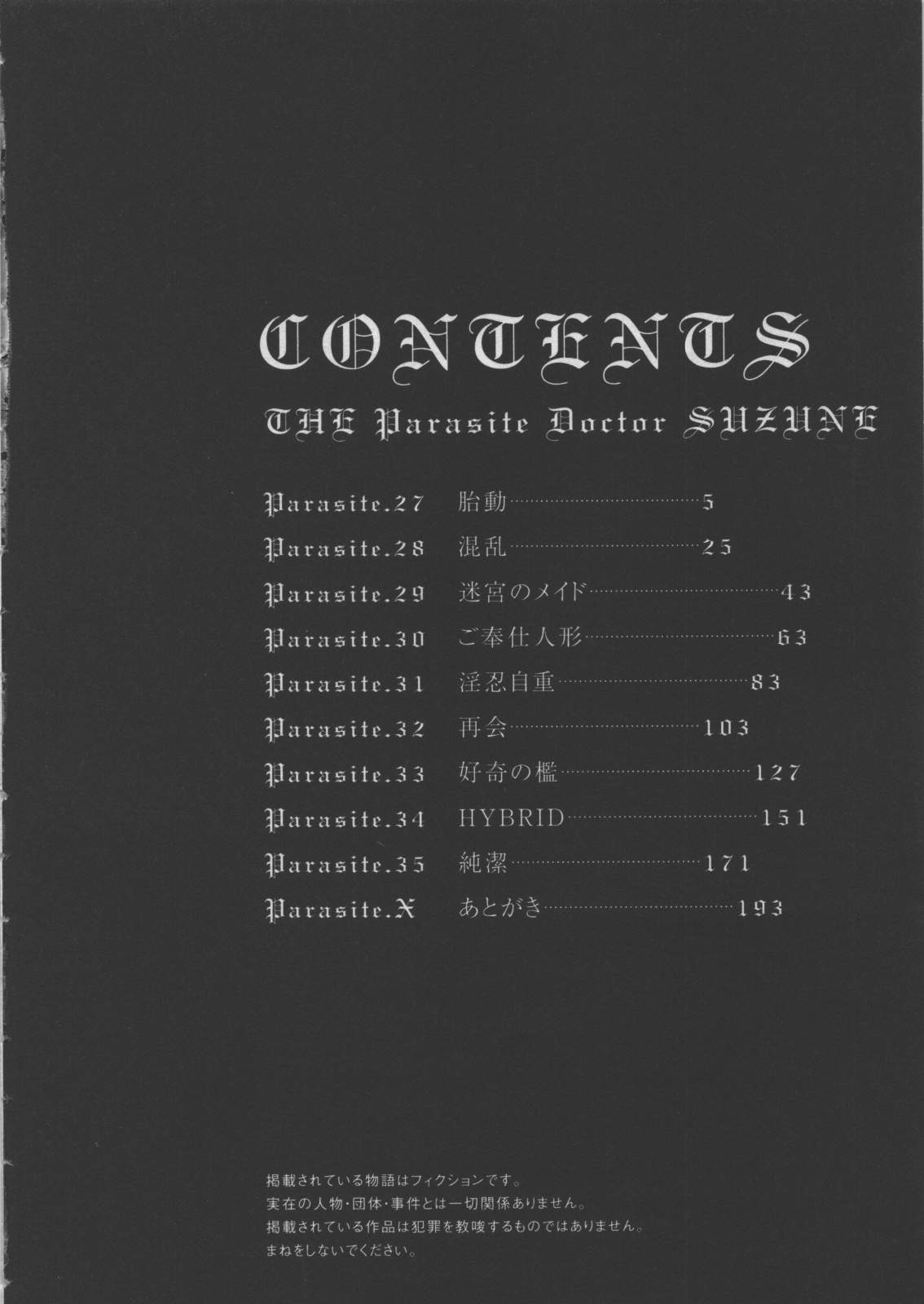 CONTENTS

THE Parasite Doctor SUZUNE

Parasite.27 胎動 5
Parasite.28 混乱 25
Parasite.29 迷宮のメイド 43
Parasite.30 ご奉仕人形 63
Parasite.31 淫忍自重 83
Parasite.32 再会 103
Parasite.33 好奇の檻 127
Parasite.34 HYBRID 151
Parasite.35 純潔 171
Parasite.X あとがき 193

掲載されている物語はフィクションです。
実在の人物・団体・事件とは一切関係ありません。
掲載されている作品は犯罪を教唆するものではありません。
まねをしないでください。